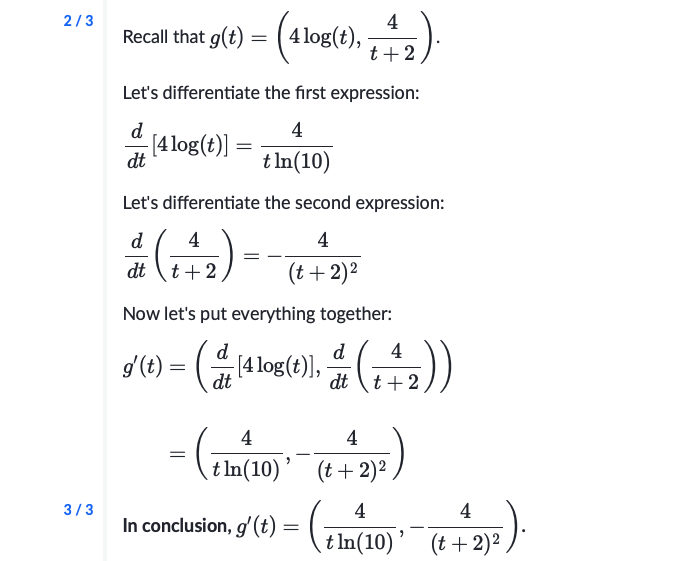 2 / 3

Recall that $g(t) = \left(4\log(t), \frac{4}{t+2}\right)$.

Let's differentiate the first expression:

$\frac{d}{dt}[4\log(t)] = \frac{4}{t\ln(10)}$

Let's differentiate the second expression:

$\frac{d}{dt}\left(\frac{4}{t+2}\right) = -\frac{4}{(t+2)^2}$

Now let's put everything together:

$g'(t) = \left(\frac{d}{dt}[4\log(t)], \frac{d}{dt}\left(\frac{4}{t+2}\right)\right)$

$= \left(\frac{4}{t\ln(10)}, -\frac{4}{(t+2)^2}\right)$

3 / 3

In conclusion, $g'(t) = \left(\frac{4}{t\ln(10)}, -\frac{4}{(t+2)^2}\right)$.